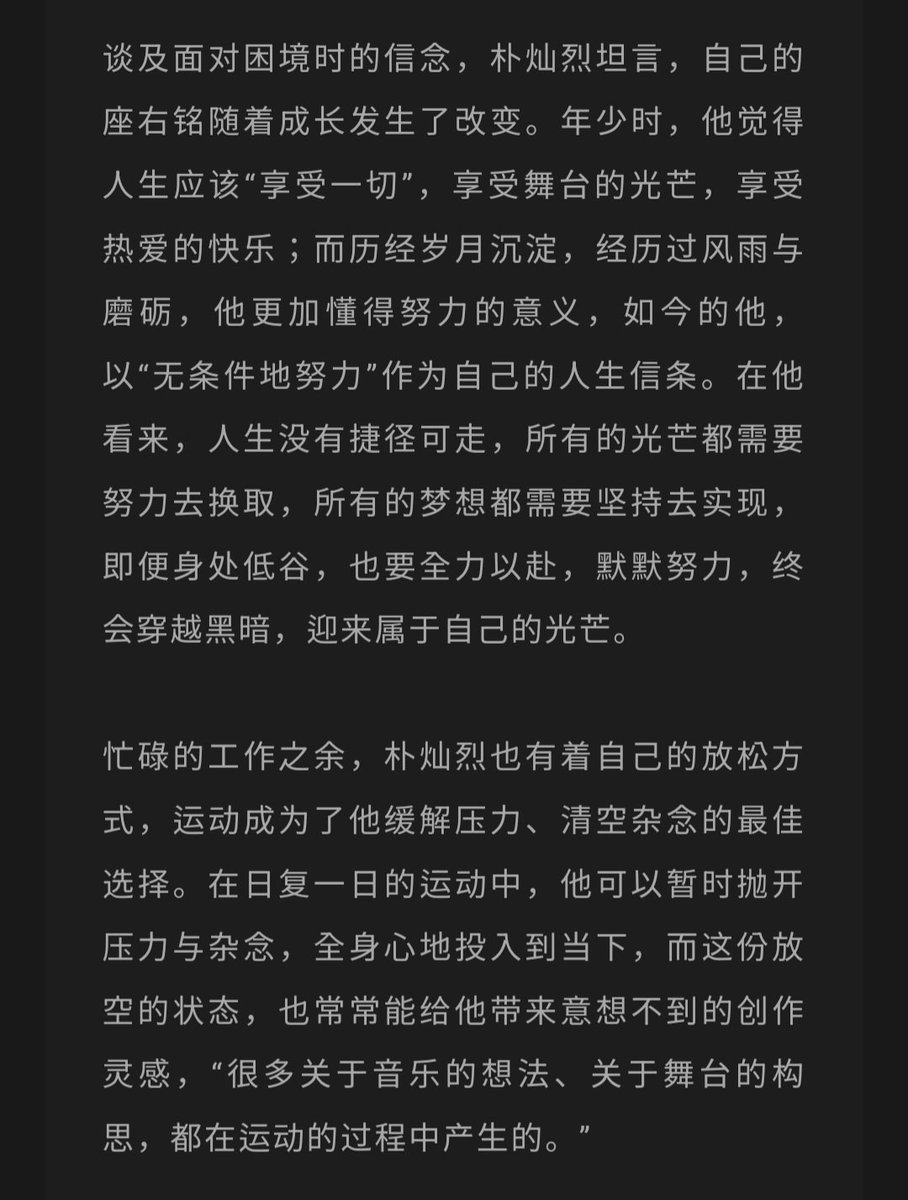 谈及面对困境时的信念，朴灿烈坦言，自己的座右铭随着成长发生了改变。年少时，他觉得人生应该“享受一切”，享受舞台的光芒，享受热爱的快乐；而历经岁月沉淀，经历过风雨与磨砺，他更加懂得努力的意义，如今的他，以“无条件地努力”作为自己的人生信条。在他看来，人生没有捷径可走，所有的光芒都需要努力去换取，所有的梦想都需要坚持去实现，即便身处低谷，也要全力以赴，默默努力，终会穿越黑暗，迎来属于自己的光芒。

忙碌的工作之余，朴灿烈也有着自己的放松方式，运动成为了他缓解压力、清空杂念的最佳选择。在日复一日的运动中，他可以暂时抛开压力与杂念，全身心地投入到当下，而这份放空的状态，也常常能给他带来意想不到的创作灵感，“很多关于音乐的想法、关于舞台的构思，都在运动的过程中产生的。”